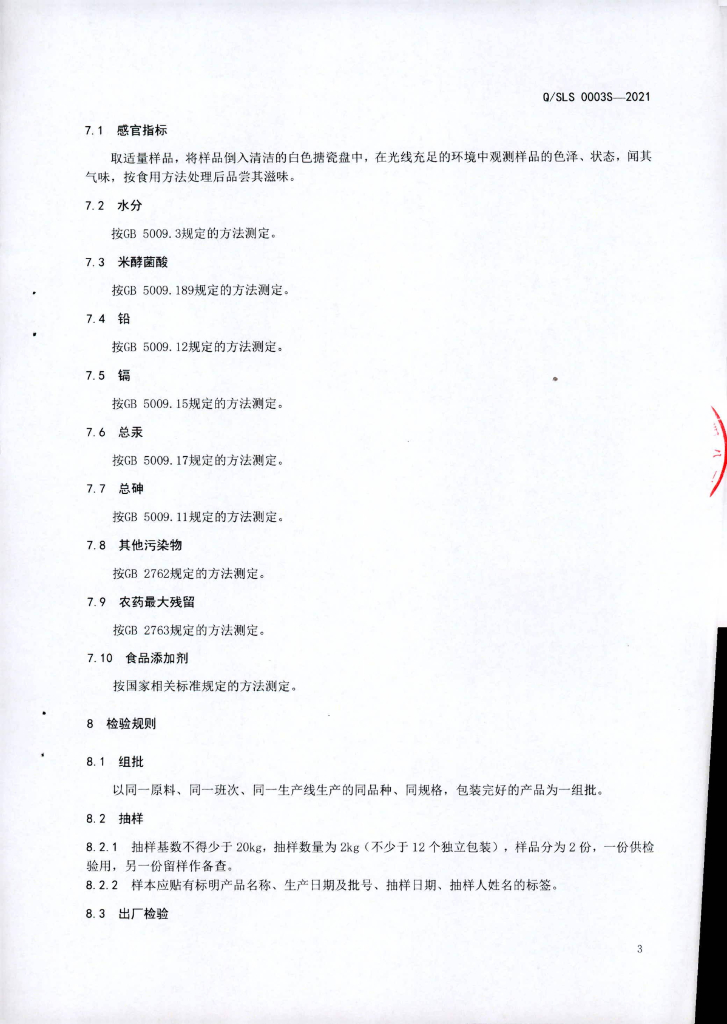 Q/SLS 0003S—2021

7.1 感官指标

取适量样品，将样品倒入清洁的白色搪瓷盘中，在光线充足的环境中观测样品的色泽、状态，闻其气味，按食用方法处理后品尝其滋味。

7.2 水分

按GB 5009.3规定的方法测定。

7.3 米酵菌酸

按GB 5009.189规定的方法测定。

7.4 铅

按GB 5009.12规定的方法测定。

7.5 镉

按GB 5009.15规定的方法测定。

7.6 总汞

按GB 5009.17规定的方法测定。

7.7 总砷

按GB 5009.11规定的方法测定。

7.8 其他污染物

按GB 2762规定的方法测定。

7.9 农药最大残留

按GB 2763规定的方法测定。

7.10 食品添加剂

按国家相关标准规定的方法测定。

8 检验规则

8.1 组批

以同一原料、同一班次、同一生产线生产的同品种、同规格，包装完好的产品为一组批。

8.2 抽样

8.2.1 抽样基数不得少于 20kg，抽样数量为 2kg（不少于 12 个独立包装），样品分为 2 份，一份供检验用，另一份留样作备查。
8.2.2 样本应贴有标明产品名称、生产日期及批号、抽样日期、抽样人姓名的标签。

8.3 出厂检验

3